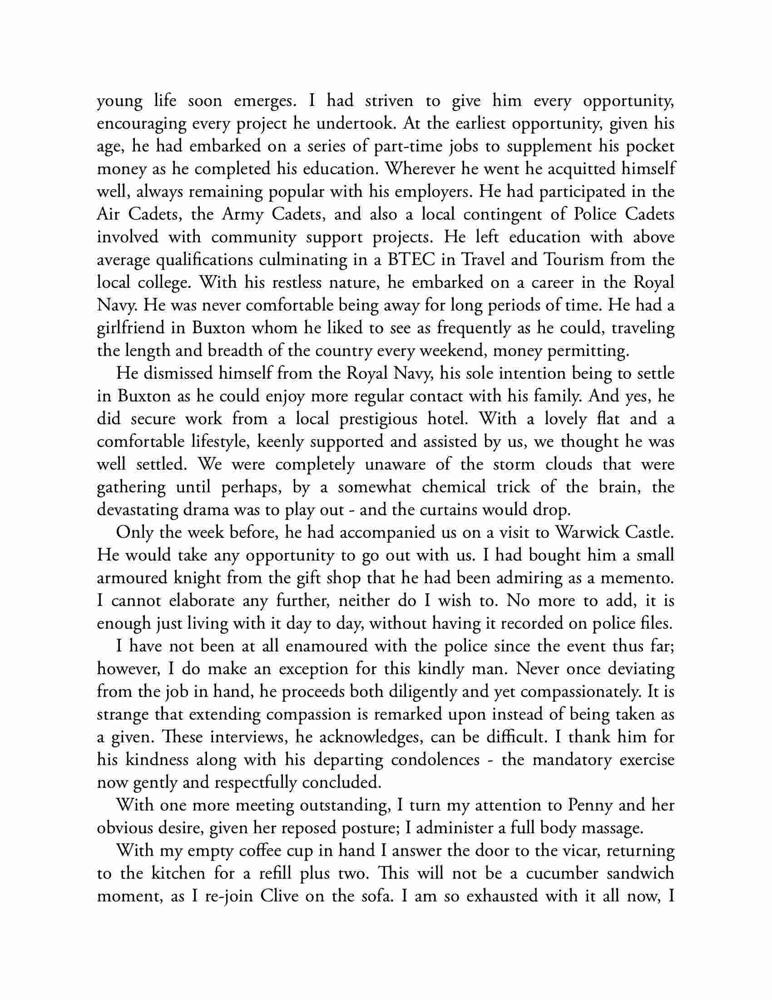 young life soon emerges. I had striven to give him every opportunity, encouraging every project he undertook. At the earliest opportunity, given his age, he had embarked on a series of part-time jobs to supplement his pocket money as he completed his education. Wherever he went he acquitted himself well, always remaining popular with his employers. He had participated in the Air Cadets, the Army Cadets, and also a local contingent of Police Cadets involved with community support projects. He left education with above average qualifications culminating in a BTEC in Travel and Tourism from the local college. With his restless nature, he embarked on a career in the Royal Navy. He was never comfortable being away for long periods of time. He had a girlfriend in Buxton whom he liked to see as frequently as he could, traveling the length and breadth of the country every weekend, money permitting.

He dismissed himself from the Royal Navy, his sole intention being to settle in Buxton as he could enjoy more regular contact with his family. And yes, he did secure work from a local prestigious hotel. With a lovely flat and a comfortable lifestyle, keenly supported and assisted by us, we thought he was well settled. We were completely unaware of the storm clouds that were gathering until perhaps, by a somewhat chemical trick of the brain, the devastating drama was to play out - and the curtains would drop.

Only the week before, he had accompanied us on a visit to Warwick Castle. He would take any opportunity to go out with us. I had bought him a small armoured knight from the gift shop that he had been admiring as a memento. I cannot elaborate any further, neither do I wish to. No more to add, it is enough just living with it day to day, without having it recorded on police files.

I have not been at all enamoured with the police since the event thus far; however, I do make an exception for this kindly man. Never once deviating from the job in hand, he proceeds both diligently and yet compassionately. It is strange that extending compassion is remarked upon instead of being taken as a given. These interviews, he acknowledges, can be difficult. I thank him for his kindness along with his departing condolences - the mandatory exercise now gently and respectfully concluded.

With one more meeting outstanding, I turn my attention to Penny and her obvious desire, given her reposed posture; I administer a full body massage.

With my empty coffee cup in hand I answer the door to the vicar, returning to the kitchen for a refill plus two. This will not be a cucumber sandwich moment, as I re-join Clive on the sofa. I am so exhausted with it all now, I